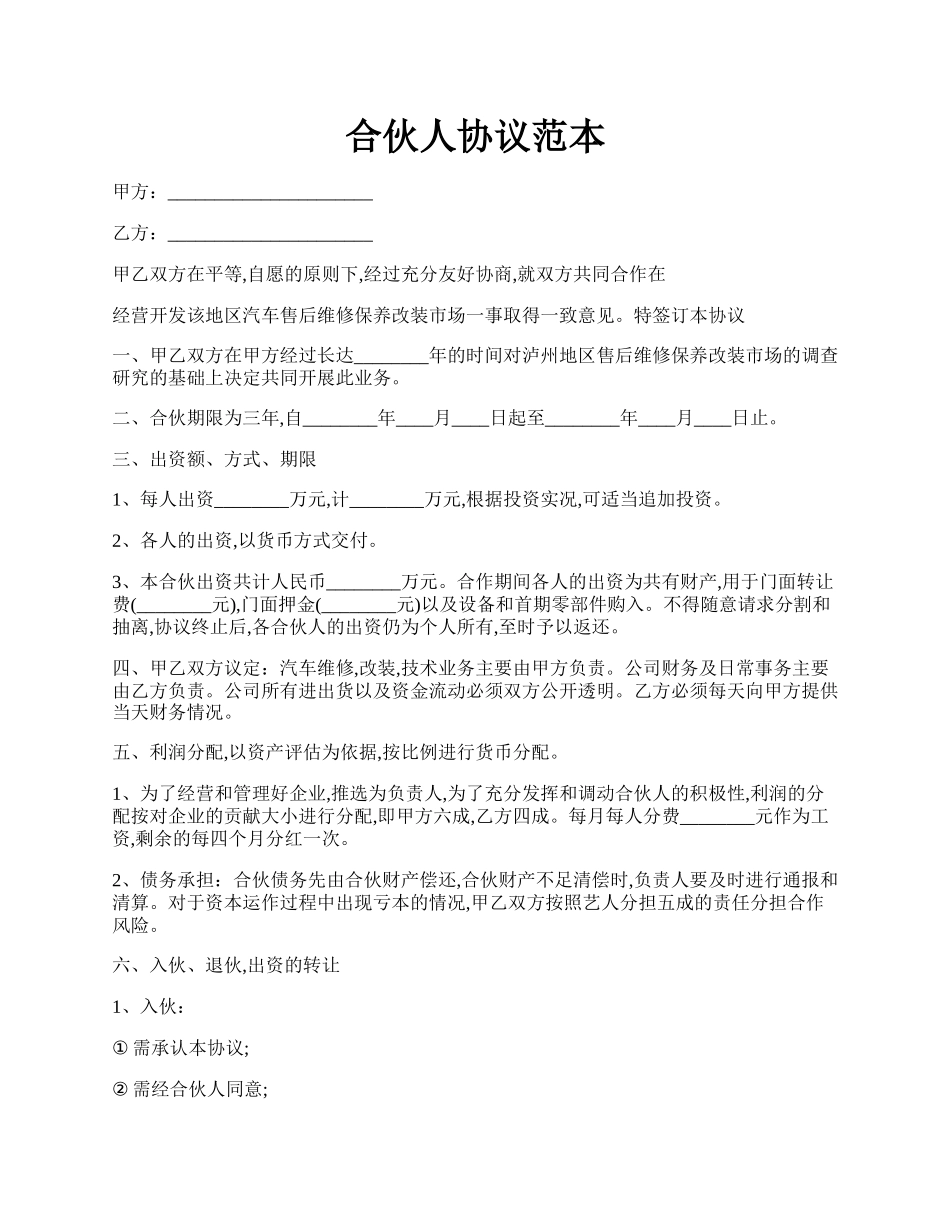 合伙人协议范本

甲方：______________________

乙方：______________________

甲乙双方在平等,自愿的原则下,经过充分友好协商,就双方共同合作在

经营开发该地区汽车售后维修保养改装市场一事取得一致意见。特签订本协议

一、甲乙双方在甲方经过长达________年的时间对泸州地区售后维修保养改装市场的调查研究的基础上决定共同开展此业务。

二、合伙期限为三年,自________年____月____日起至________年____月____日止。

三、出资额、方式、期限

1、每人出资________万元,计________万元,根据投资实况,可适当追加投资。

2、各人的出资,以货币方式交付。

3、本合伙出资共计人民币________万元。合作期间各人的出资为共有财产,用于门面转让费(________元),门面押金(________元)以及设备和首期零部件购入。不得随意请求分割和抽离,协议终止后,各合伙人的出资仍为个人所有,至时予以返还。

四、甲乙双方议定：汽车维修,改装,技术业务主要由甲方负责。公司财务及日常事务主要由乙方负责。公司所有进出货以及资金流动必须双方公开透明。乙方必须每天向甲方提供当天财务情况。

五、利润分配,以资产评估为依据,按比例进行货币分配。

1、为了经营和管理好企业,推选为负责人,为了充分发挥和调动合伙人的积极性,利润的分配按对企业的贡献大小进行分配,即甲方六成,乙方四成。每月每人分费________元作为工资,剩余的每四个月分红一次。

2、债务承担：合伙债务先由合伙财产偿还,合伙财产不足清偿时,负责人要及时进行通报和清算。对于资本运作过程中出现亏本的情况,甲乙双方按照艺人分担五成的责任分担合作风险。

六、入伙、退伙,出资的转让

1、入伙：

① 需承认本协议;

② 需经合伙人同意;